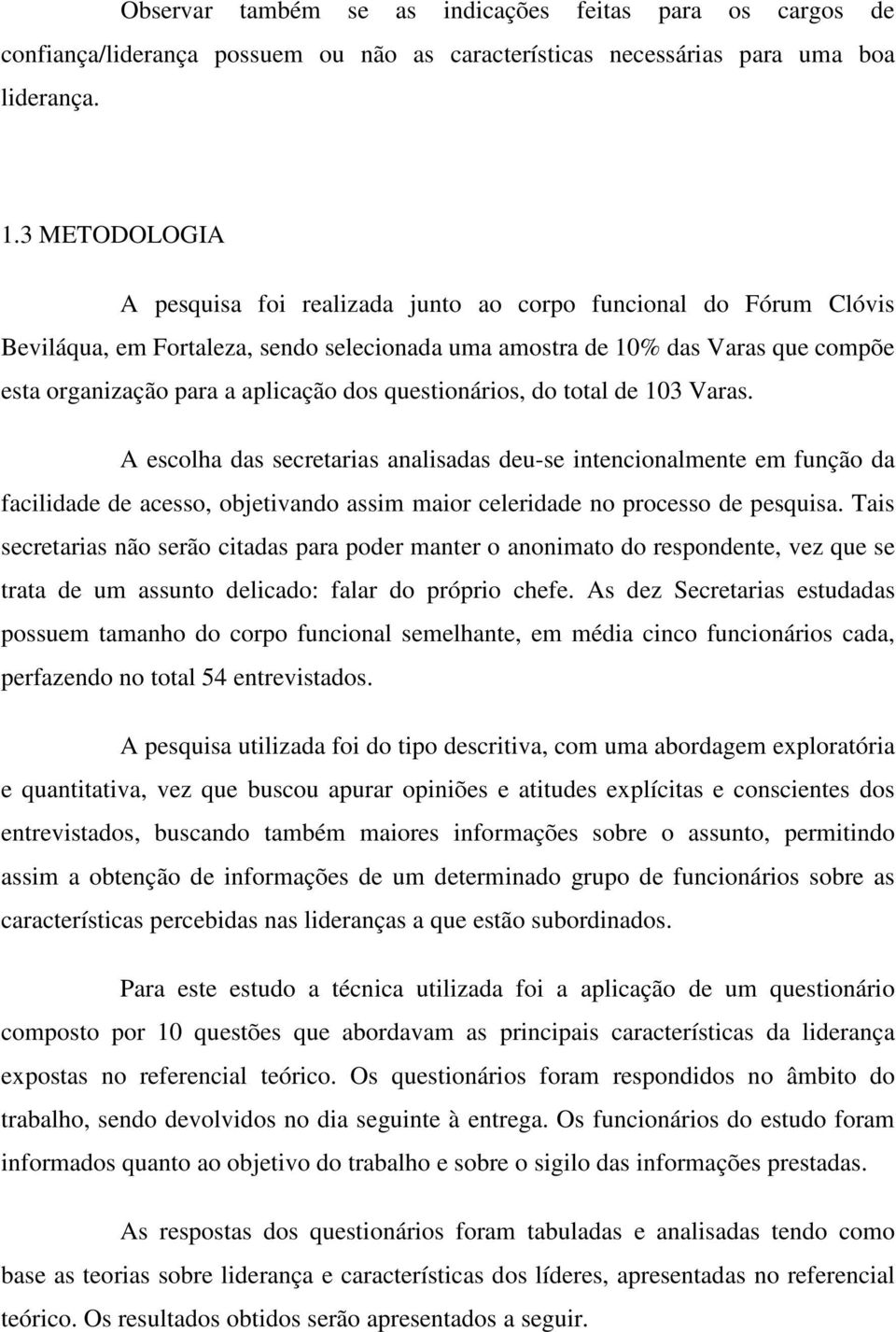 Observar também se as indicações feitas para os cargos de confiança/liderança possuem ou não as características necessárias para uma boa liderança.

1.3 METODOLOGIA

A pesquisa foi realizada junto ao corpo funcional do Fórum Clóvis Beviláqua, em Fortaleza, sendo selecionada uma amostra de 10% das Varas que compõe esta organização para a aplicação dos questionários, do total de 103 Varas.

A escolha das secretarias analisadas deu-se intencionalmente em função da facilidade de acesso, objetivando assim maior celeridade no processo de pesquisa. Tais secretarias não serão citadas para poder manter o anonimato do respondente, vez que se trata de um assunto delicado: falar do próprio chefe. As dez Secretarias estudadas possuem tamanho do corpo funcional semelhante, em média cinco funcionários cada, perfazendo no total 54 entrevistados.

A pesquisa utilizada foi do tipo descritiva, com uma abordagem exploratória e quantitativa, vez que buscou apurar opiniões e atitudes explícitas e conscientes dos entrevistados, buscando também maiores informações sobre o assunto, permitindo assim a obtenção de informações de um determinado grupo de funcionários sobre as características percebidas nas lideranças a que estão subordinados.

Para este estudo a técnica utilizada foi a aplicação de um questionário composto por 10 questões que abordavam as principais características da liderança expostas no referencial teórico. Os questionários foram respondidos no âmbito do trabalho, sendo devolvidos no dia seguinte à entrega. Os funcionários do estudo foram informados quanto ao objetivo do trabalho e sobre o sigilo das informações prestadas.

As respostas dos questionários foram tabuladas e analisadas tendo como base as teorias sobre liderança e características dos líderes, apresentadas no referencial teórico. Os resultados obtidos serão apresentados a seguir.